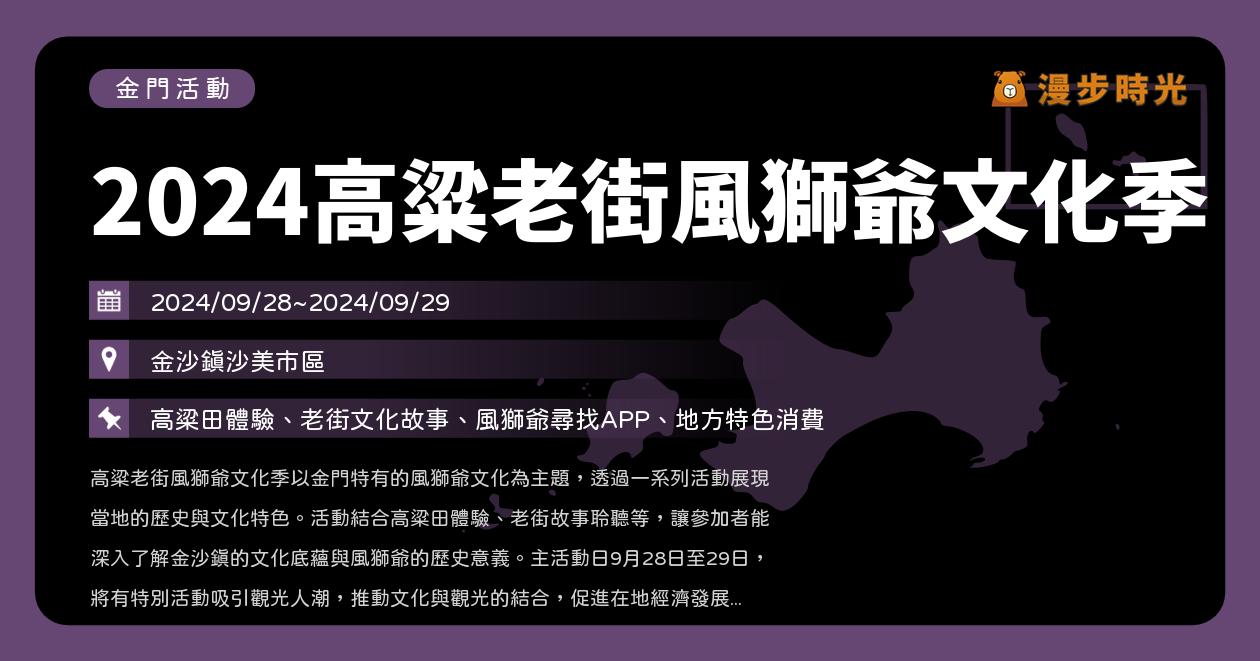 金門活動

漫步時光

2024高粱老街風獅爺文化季

2024/09/28~2024/09/29

金沙鎮沙美市區

高粱田體驗、老街文化故事、風獅爺尋找APP、地方特色消費

高粱老街風獅爺文化季以金門特有的風獅爺文化為主題，透過一系列活動展現當地的歷史與文化特色。活動結合高粱田體驗、老街故事聆聽等，讓參加者能深入了解金沙鎮的文化底蘊與風獅爺的歷史意義。主活動日9月28日至29日，將有特別活動吸引觀光人潮，推動文化與觀光的結合，促進在地經濟發展...